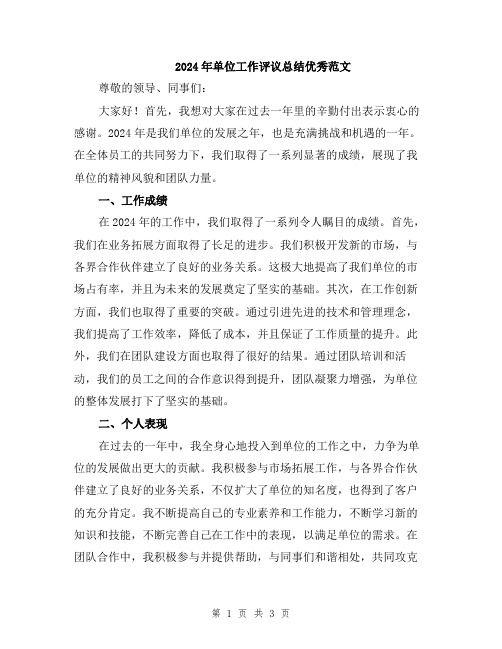 2024年单位工作评议总结优秀范文

尊敬的领导、同事们：

大家好！首先，我想对大家在过去一年里的辛勤付出表示衷心的感谢。2024年是我们单位的发展之年，也是充满挑战和机遇的一年。在全体员工的共同努力下，我们取得了一系列显著的成绩，展现了我单位的精神风貌和团队力量。

一、工作成绩

在2024年的工作中，我们取得了一系列令人瞩目的成绩。首先，我们在业务拓展方面取得了长足的进步。我们积极开发新的市场，与各界合作伙伴建立了良好的业务关系。这极大地提高了我们单位的市场占有率，并且为未来的发展奠定了坚实的基础。其次，在工作创新方面，我们也取得了重要的突破。通过引进先进的技术和管理理念，我们提高了工作效率，降低了成本，并且保证了工作质量的提升。此外，我们在团队建设方面也取得了很好的结果。通过团队培训和活动，我们的员工之间的合作意识得到提升，团队凝聚力增强，为单位的整体发展打下了坚实的基础。

二、个人表现

在过去的一年中，我全身心地投入到单位的工作之中，力争为单位的发展做出更大的贡献。我积极参与市场拓展工作，与各界合作伙伴建立了良好的业务关系，不仅扩大了单位的知名度，也得到了客户的充分肯定。我不断提高自己的专业素养和工作能力，不断学习新的知识和技能，不断完善自己在工作中的表现，以满足单位的需求。在团队合作中，我积极参与并提供帮助，与同事们和谐相处，共同攻克

第 1 页 共 3 页